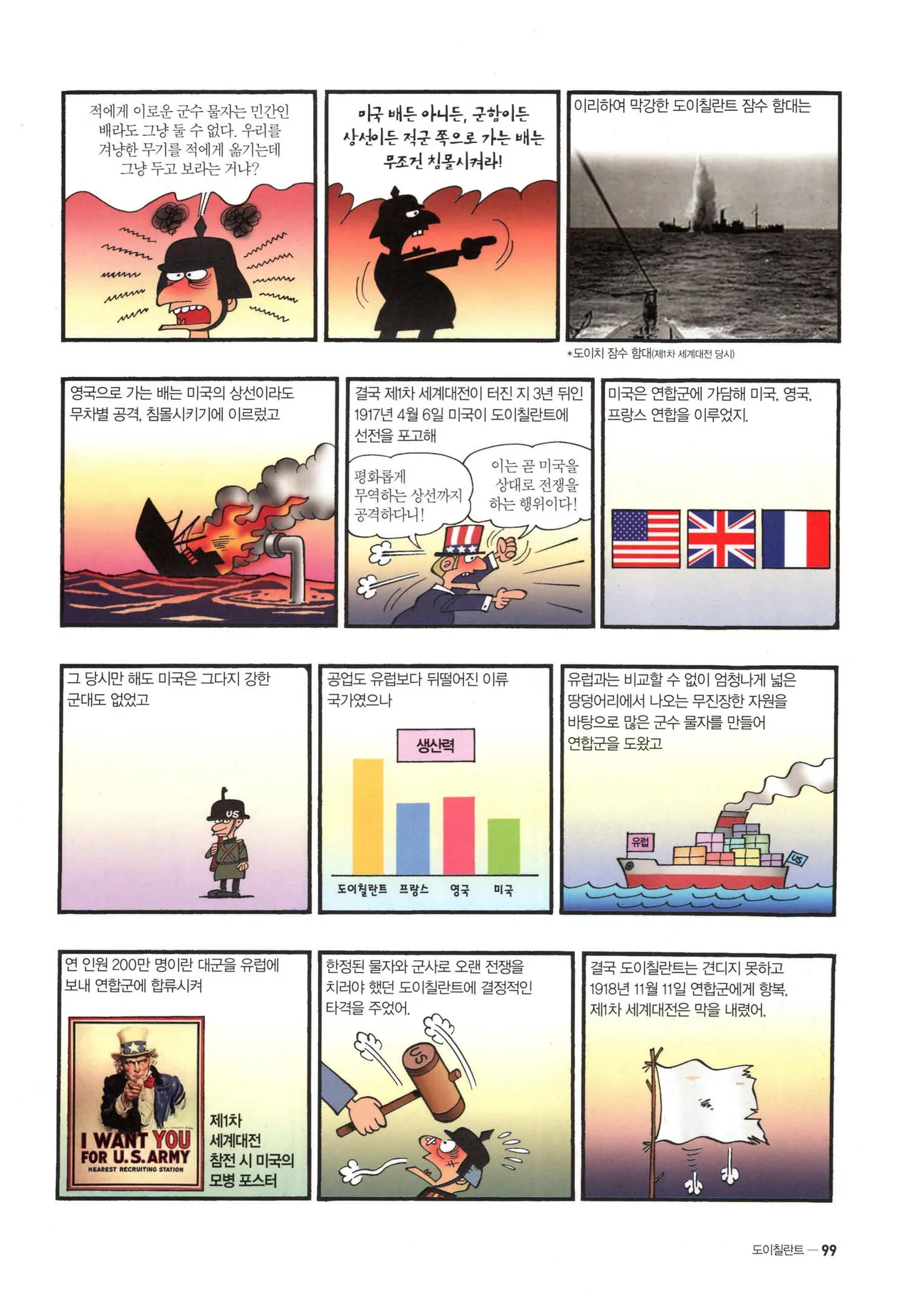 적에게 이로운 군수 물자는 민간인 배라도 그냥 둘 수 없다. 우리를 겨냥한 무기를 적에게 옮기는데 그냥 두고 보라는 거냐?

미국 배든 아니든, 군함이든 상선이든 적군 쪽으로 가는 배는 무조건 침몰시켜라!

이리하여 막강한 도이칠란트 잠수 함대는

*도이치 잠수 함대(제1차 세계대전 당시)

영국으로 가는 배는 미국의 상선이라도 무차별 공격, 침몰시키기에 이르렀고

결국 제1차 세계대전이 터진 지 3년 뒤인 1917년 4월 6일 미국이 도이칠란트에 선전을 포고해

평화롭게 무역하는 상선까지 공격하다니!

이는 곧 미국을 상대로 전쟁을 하는 행위이다!

미국은 연합군에 가담해 미국, 영국, 프랑스 연합을 이루었지.

그 당시만 해도 미국은 그다지 강한 군대도 없었고

US

공업도 유럽보다 뒤떨어진 이류 국가였으나

생산력

도이칠란트 프랑스 영국 미국

유럽과는 비교할 수 없이 엄청나게 넓은 땅덩어리에서 나오는 무진장한 자원을 바탕으로 많은 군수 물자를 만들어 연합군을 도왔고

유럽

US

연 인원 200만 명이란 대군을 유럽에 보내 연합군에 합류시켜

I WANT YOU FOR U.S.ARMY
NEAREST RECRUITING STATION

제1차 세계대전 참전 시 미국의 모병 포스터

한정된 물자와 군사로 오랜 전쟁을 치러야 했던 도이칠란트에 결정적인 타격을 주었어.

US

결국 도이칠란트는 견디지 못하고 1918년 11월 11일 연합군에게 항복, 제1차 세계대전은 막을 내렸어.

도이칠란트 — 99